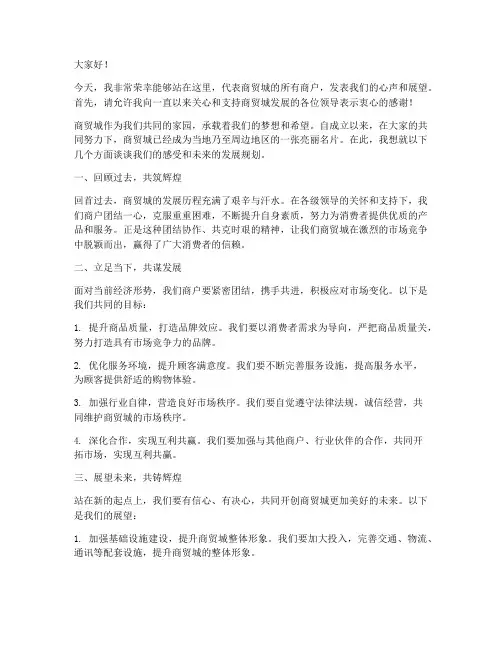 大家好！

今天，我非常荣幸能够站在这里，代表商贸城的所有商户，发表我们的心声和展望。首先，请允许我向一直以来关心和支持商贸城发展的各位领导表示衷心的感谢！

商贸城作为我们共同的家园，承载着我们的梦想和希望。自成立以来，在大家的共同努力下，商贸城已经成为当地乃至周边地区的一张亮丽名片。在此，我想就以下几个方面谈谈我们的感受和未来的发展规划。

一、回顾过去，共筑辉煌

回首过去，商贸城的发展历程充满了艰辛与汗水。在各级领导的关怀和支持下，我们商户团结一心，克服重重困难，不断提升自身素质，努力为消费者提供优质的产品和服务。正是这种团结协作、共克时艰的精神，让我们商贸城在激烈的市场竞争中脱颖而出，赢得了广大消费者的信赖。

二、立足当下，共谋发展

面对当前经济形势，我们商户要紧密团结，携手共进，积极应对市场变化。以下是我们共同的目标：

1. 提升商品质量，打造品牌效应。我们要以消费者需求为导向，严把商品质量关，努力打造具有市场竞争力的品牌。

2. 优化服务环境，提升顾客满意度。我们要不断完善服务设施，提高服务水平，为顾客提供舒适的购物体验。

3. 加强行业自律，营造良好市场秩序。我们要自觉遵守法律法规，诚信经营，共同维护商贸城的市场秩序。

4. 深化合作，实现互利共赢。我们要加强与其他商户、行业伙伴的合作，共同开拓市场，实现互利共赢。

三、展望未来，共铸辉煌

站在新的起点上，我们要有信心、有决心，共同开创商贸城更加美好的未来。以下是我们的展望：

1. 加强基础设施建设，提升商贸城整体形象。我们要加大投入，完善交通、物流、通讯等配套设施，提升商贸城的整体形象。